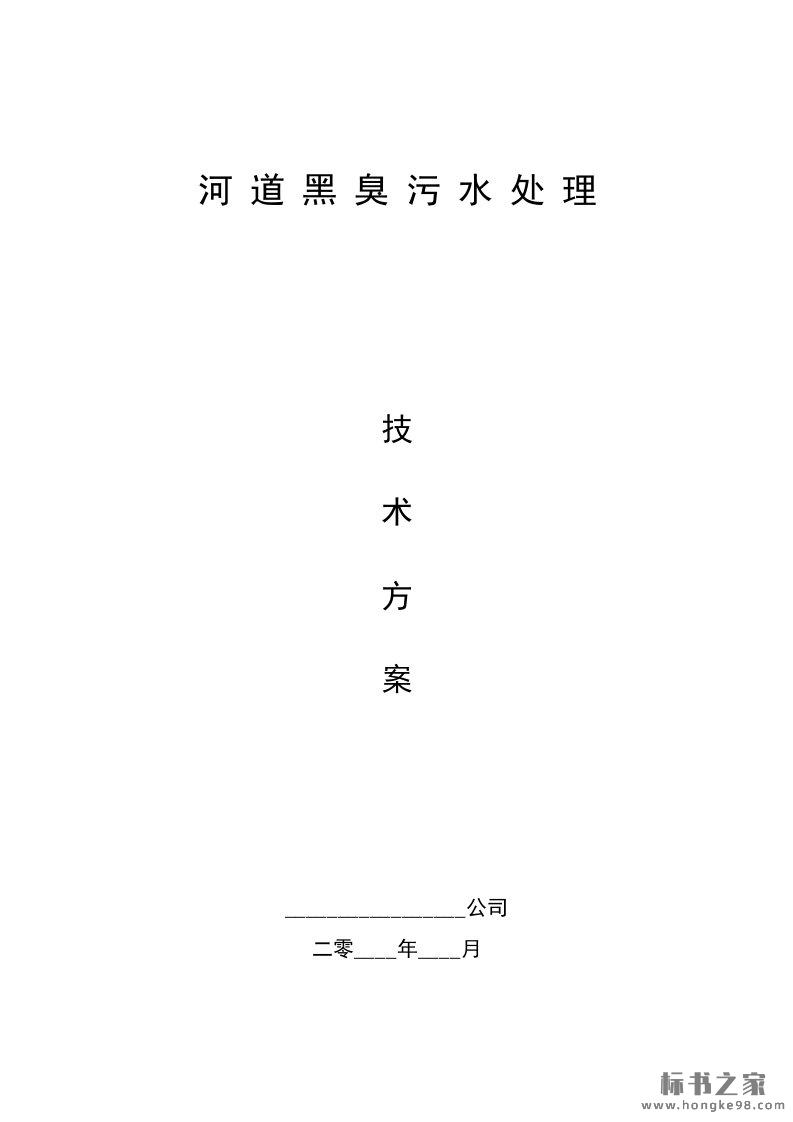 河道黑臭污水处理

技

术

方

案

____公司

二零____年____月

标书之家
www.hongke98.com